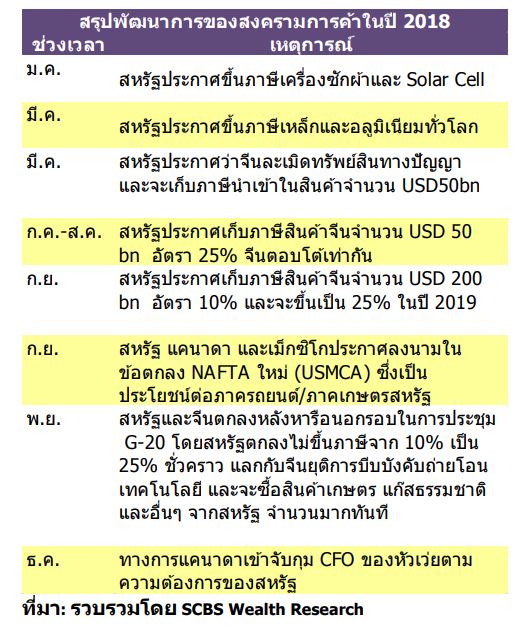 สรุปพัฒนาการของสงครามการค้าในปี 2018

| ช่วงเวลา | เหตุการณ์ |
|---|---|
| ม.ค. | สหรัฐประกาศขึ้นภาษีเครื่องซักผ้าและ Solar Cell |
| มี.ค. | สหรัฐประกาศขึ้นภาษีเหล็กและอลูมิเนียมทั่วโลก |
| มี.ค. | สหรัฐประกาศว่าจีนละเมิดทรัพย์สินทางปัญญา และจะเก็บภาษีนำเข้าในสินค้าจำนวน USD50bn |
| ก.ค.-ส.ค. | สหรัฐประกาศเก็บภาษีสินค้าจีนจำนวน USD 50 bn อัตรา 25% จีนตอบโต้เท่ากัน |
| ก.ย. | สหรัฐประกาศเก็บภาษีสินค้าจีนจำนวน USD 200 bn อัตรา 10% และจะขึ้นเป็น 25% ในปี 2019 |
| ก.ย. | สหรัฐ แคนาดา และเม็กซิโกประกาศลงนามในข้อตกลง NAFTA ใหม่ (USMCA) ซึ่งเป็นประโยชน์ต่อภาครถยนต์/ภาคเกษตรสหรัฐ |
| พ.ย. | สหรัฐและจีนตกลงหลังหารือนอกรอบในการประชุม G-20 โดยสหรัฐตกลงไม่ขึ้นภาษีจาก 10% เป็น 25% ชั่วคราว แลกกับจีนยุติการบีบบังคับถ่ายโอนเทคโนโลยี และจะซื้อสินค้าเกษตร แก๊สธรรมชาติ และอื่นๆ จากสหรัฐ จำนวนมากทันที |
| ธ.ค. | ทางการแคนาดาเข้าจับกุม CFO ของหัวเว่ยตามความต้องการของสหรัฐ |

ที่มา: รวบรวมโดย SCBS Wealth Research